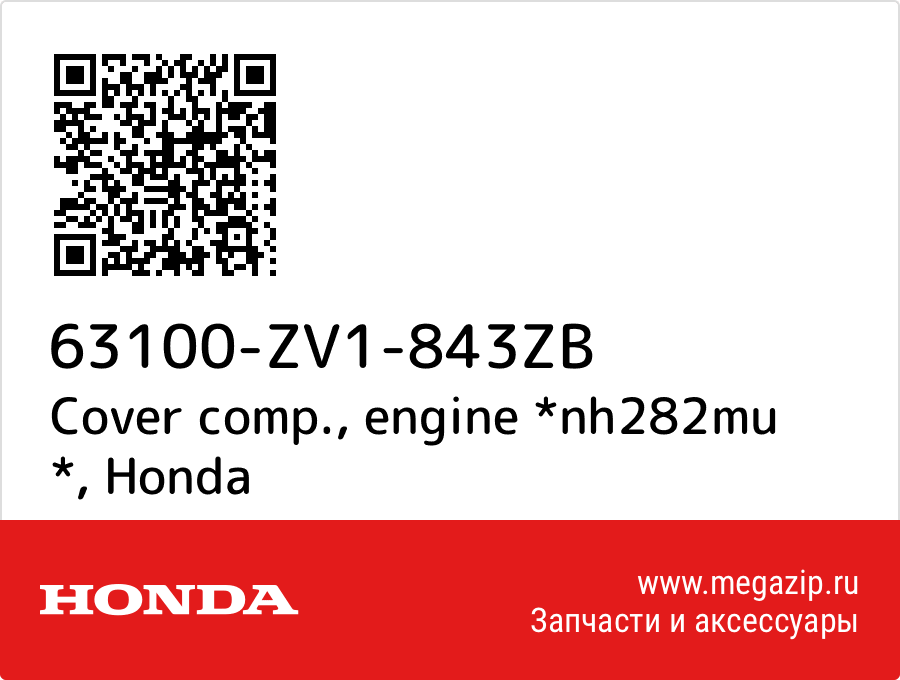 63100-ZV1-843ZB
Cover comp., engine *nh282mu *, Honda

HONDA

www.megazip.ru
Запчасти и аксессуары